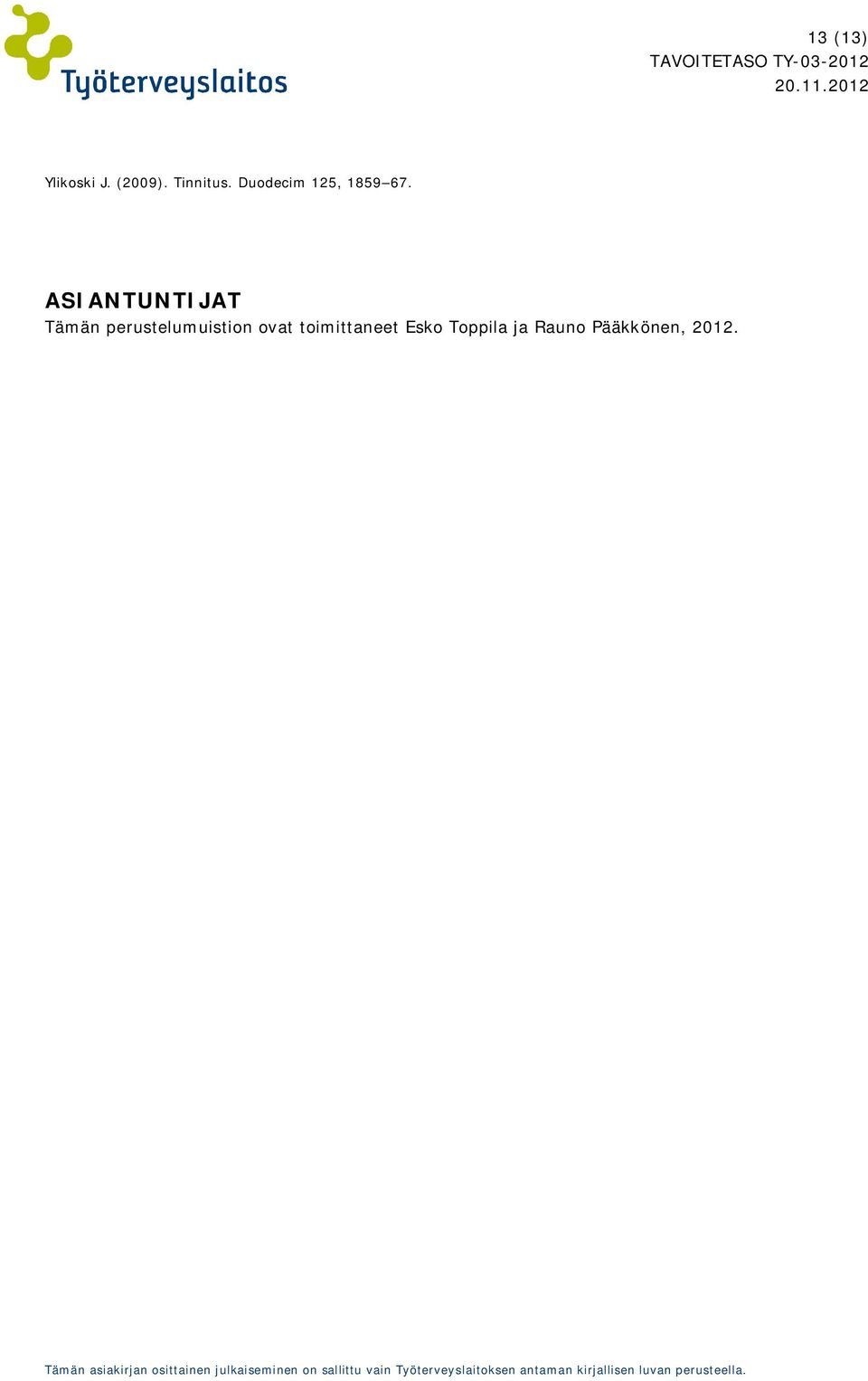 Työterveyslaitos

13 (13)
TAVOITETASO TY-03-2012
20.11.2012

Ylikoski J. (2009). Tinnitus. Duodecim 125, 1859–67.

ASIANTUNTIJAT
Tämän perustelumuistion ovat toimittaneet Esko Toppila ja Rauno Pääkkönen, 2012.

Tämän asiakirjan osittainen julkaiseminen on sallittu vain Työterveyslaitoksen antaman kirjallisen luvan perusteella.